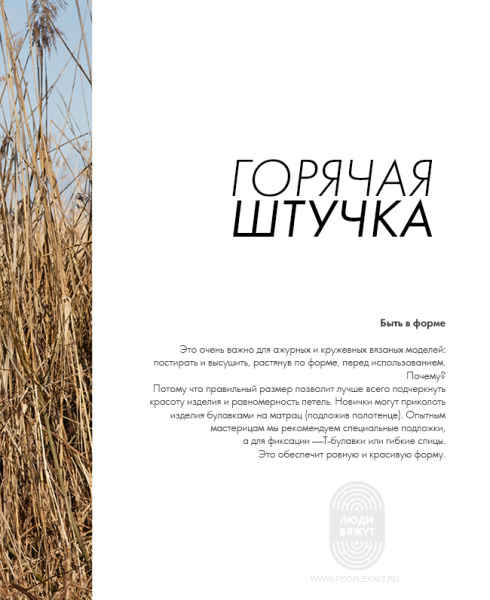 ГОРЯЧАЯ ШТУЧКА

Быть в форме

Это очень важно для ажурных и кружевных вязаных моделей: постирать и высушить, растянув по форме, перед использованием. Почему?
Потому что правильный размер позволит лучше всего подчеркнуть красоту изделия и равномерность петель. Новички могут приколоть изделия булавками на матрац (подложив полотенце). Опытным мастерицам мы рекомендуем специальные подложки, а для фиксации —Т-булавки или гибкие спицы.
Это обеспечит ровную и красивую форму.

ЛЮДИ ВЯЖУТ

WWW.PEOPLEKNIT.RU